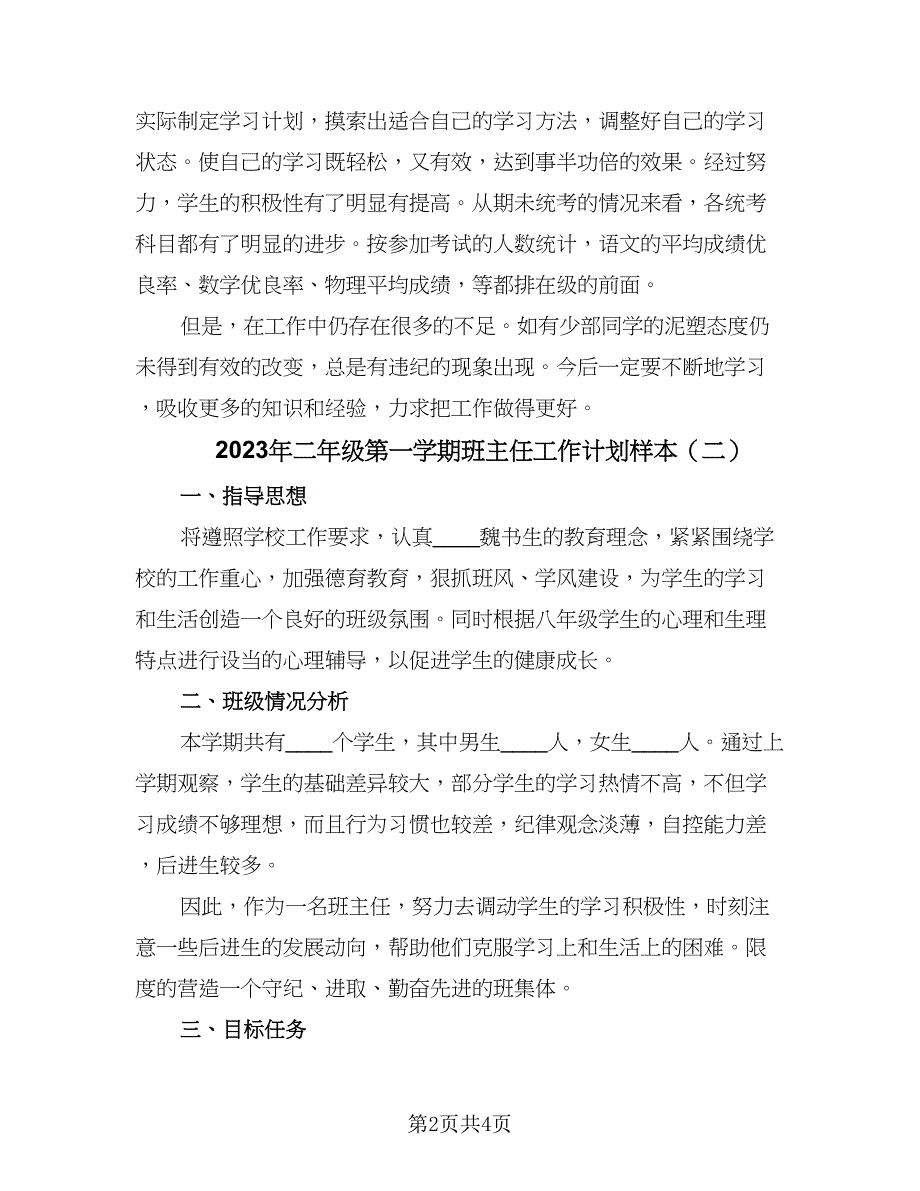 实际制定学习计划，摸索出适合自己的学习方法，调整好自己的学习状态。使自己的学习既轻松，又有效，达到事半功倍的效果。经过努力，学生的积极性有了明显有提高。从期未统考的情况来看，各统考科目都有了明显的进步。按参加考试的人数统计，语文的平均成绩优良率、数学优良率、物理平均成绩，等都排在级的前面。

但是，在工作中仍存在很多的不足。如有少部同学的泥塑态度仍未得到有效的改变，总是有违纪的现象出现。今后一定要不断地学习，吸收更多的知识和经验，力求把工作做得更好。

2023年二年级第一学期班主任工作计划样本（二）

一、指导思想

将遵照学校工作要求，认真____魏书生的教育理念，紧紧围绕学校的工作重心，加强德育教育，狠抓班风、学风建设，为学生的学习和生活创造一个良好的班级氛围。同时根据八年级学生的心理和生理特点进行设当的心理辅导，以促进学生的健康成长。

二、班级情况分析

本学期共有____个学生，其中男生____人，女生____人。通过上学期观察，学生的基础差异较大，部分学生的学习热情不高，不但学习成绩不够理想，而且行为习惯也较差，纪律观念淡薄，自控能力差，后进生较多。

因此，作为一名班主任，努力去调动学生的学习积极性，时刻注意一些后进生的发展动向，帮助他们克服学习上和生活上的困难。限度的营造一个守纪、进取、勤奋先进的班集体。

三、目标任务

第2页共4页